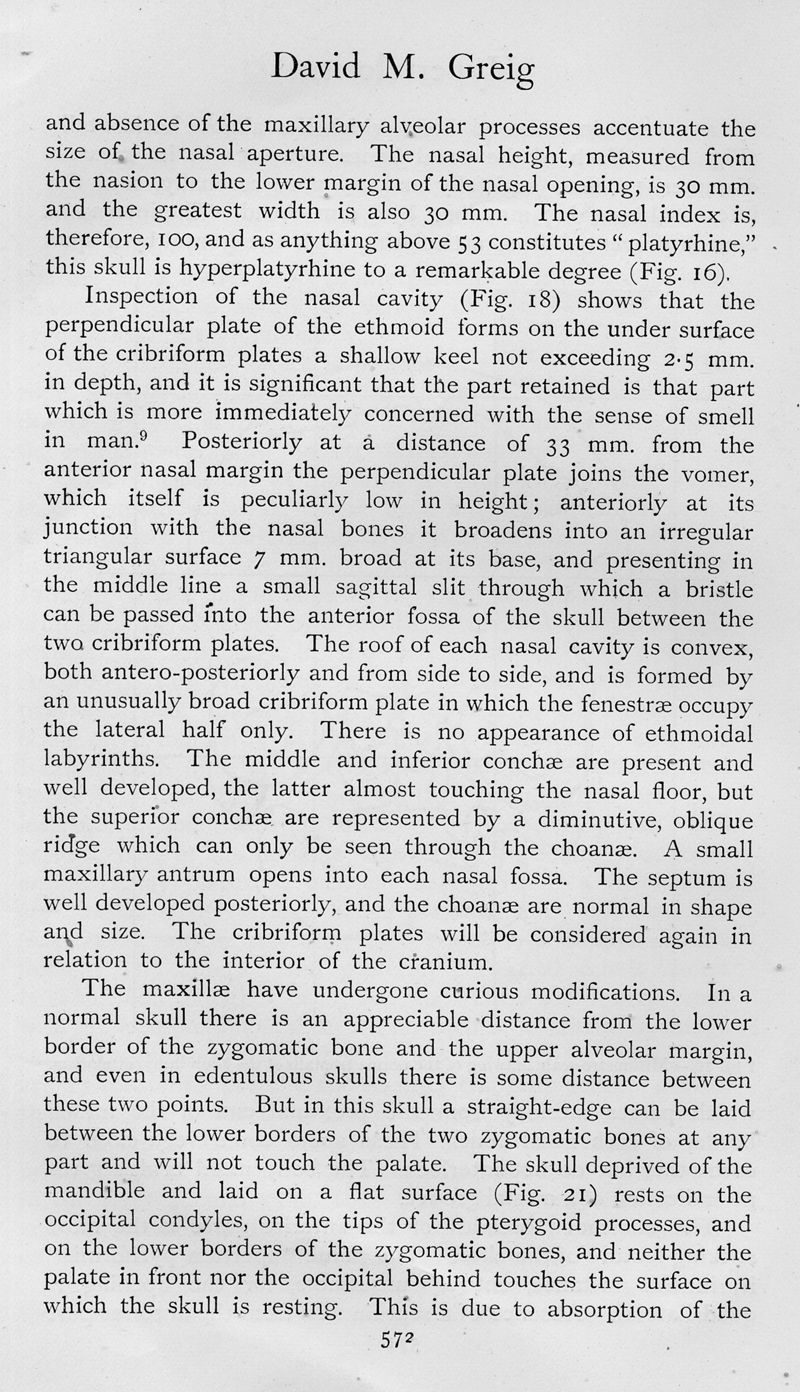 David M. Greig

and absence of the maxillary alveolar processes accentuate the size of the nasal aperture. The nasal height, measured from the nasion to the lower margin of the nasal opening, is 30 mm. and the greatest width is also 30 mm. The nasal index is, therefore, 100, and as anything above 53 constitutes "platyrhine," this skull is hyperplatyrhine to a remarkable degree (Fig. 16).

Inspection of the nasal cavity (Fig. 18) shows that the perpendicular plate of the ethmoid forms on the under surface of the cribriform plates a shallow keel not exceeding 2·5 mm. in depth, and it is significant that the part retained is that part which is more immediately concerned with the sense of smell in man.$^9$ Posteriorly at a distance of 33 mm. from the anterior nasal margin the perpendicular plate joins the vomer, which itself is peculiarly low in height; anteriorly at its junction with the nasal bones it broadens into an irregular triangular surface 7 mm. broad at its base, and presenting in the middle line a small sagittal slit through which a bristle can be passed into the anterior fossa of the skull between the two cribriform plates. The roof of each nasal cavity is convex, both antero-posteriorly and from side to side, and is formed by an unusually broad cribriform plate in which the fenestræ occupy the lateral half only. There is no appearance of ethmoidal labyrinths. The middle and inferior conchæ are present and well developed, the latter almost touching the nasal floor, but the superior conchæ are represented by a diminutive, oblique ridge which can only be seen through the choanæ. A small maxillary antrum opens into each nasal fossa. The septum is well developed posteriorly, and the choanæ are normal in shape and size. The cribriform plates will be considered again in relation to the interior of the cranium.

The maxillæ have undergone curious modifications. In a normal skull there is an appreciable distance from the lower border of the zygomatic bone and the upper alveolar margin, and even in edentulous skulls there is some distance between these two points. But in this skull a straight-edge can be laid between the lower borders of the two zygomatic bones at any part and will not touch the palate. The skull deprived of the mandible and laid on a flat surface (Fig. 21) rests on the occipital condyles, on the tips of the pterygoid processes, and on the lower borders of the zygomatic bones, and neither the palate in front nor the occipital behind touches the surface on which the skull is resting. This is due to absorption of the

572